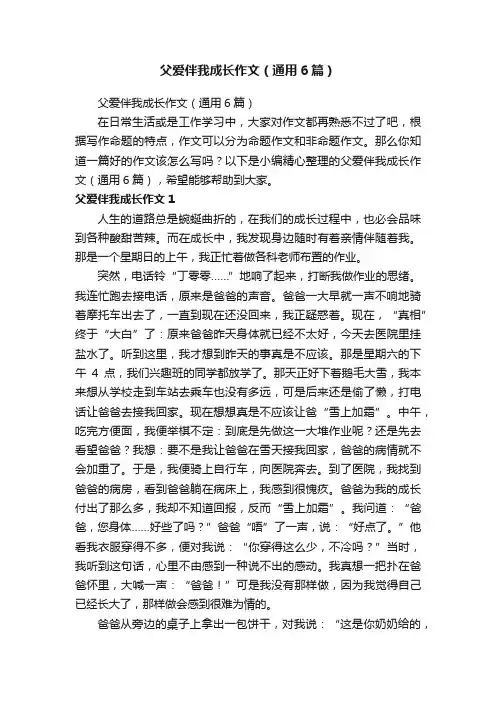 父爱伴我成长作文（通用6篇）

父爱伴我成长作文（通用6篇）

在日常生活或是工作学习中，大家对作文都再熟悉不过了吧，根据写作命题的特点，作文可以分为命题作文和非命题作文。那么你知道一篇好的作文该怎么写吗？以下是小编精心整理的父爱伴我成长作文（通用6篇），希望能够帮助到大家。

父爱伴我成长作文1

人生的道路总是蜿蜒曲折的，在我们的成长过程中，也必会品味到各种酸甜苦辣。而在成长中，我发现身边随时有着亲情伴随着我。那是一个星期日的上午，我正忙着做各科老师布置的作业。

突然，电话铃“丁零零……”地响了起来，打断我做作业的思绪。我连忙跑去接电话，原来是爸爸的声音。爸爸一大早就一声不响地骑着摩托车出去了，一直到现在还没回来，我正疑惑着。现在，“真相”终于“大白”了：原来爸爸昨天身体就已经不太好，今天去医院里挂盐水了。听到这里，我才想到昨天的事真是不应该。那是星期六的下午 4 点，我们兴趣班的同学都放学了。那天正好下着鹅毛大雪，我本来想从学校走到车站去乘车也没有多远，可是后来还是偷了懒，打电话让爸爸去接我回家。现在想想真是不应该让爸“雪上加霜”。中午，吃完方便面，我便举棋不定：到底是先做这一大堆作业呢？还是先去看望爸爸？我想：要不是我让爸爸在雪天接我回家，爸爸的病情就不会加重了。于是，我便骑上自行车，向医院奔去。到了医院，我找到爸爸的病房，看到爸爸躺在病床上，我感到很愧疚。爸爸为我的成长付出了那么多，我却不知道回报，反而“雪上加霜”。我问道：“爸爸，您身体……好些了吗？”爸爸“唔”了一声，说：“好点了。”他看我衣服穿得不多，便对我说：“你穿得这么少，不冷吗？”当时，我听到这句话，心里不由感到一种说不出的感动。我真想一把扑在爸爸怀里，大喊一声：“爸爸！”可是我没有那样做，因为我觉得自己已经长大了，那样做会感到很难为情的。

爸爸从旁边的桌子上拿出一包饼干，对我说：“这是你奶奶给的，